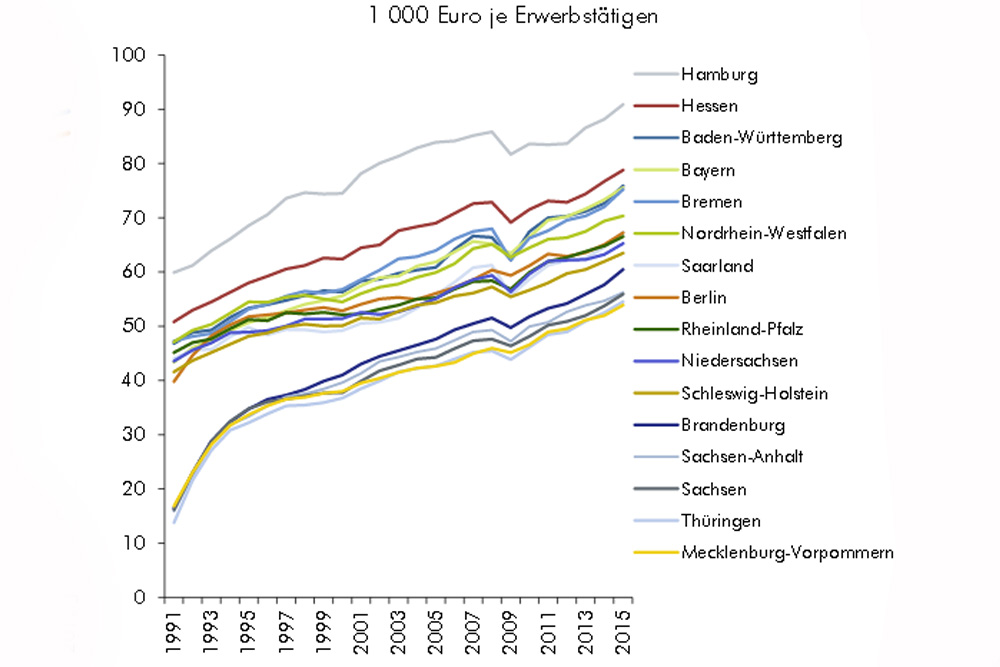 1 000 Euro je Erwerbstätigen

100
90
80
70
60
50
40
30
20
10
0

1991
1993
1995
1997
1999
2001
2003
2005
2007
2009
2011
2013
2015

Hamburg
Hessen
Baden-Württemberg
Bayern
Bremen
Nordrhein-Westfalen
Saarland
Berlin
Rheinland-Pfalz
Niedersachsen
Schleswig-Holstein
Brandenburg
Sachsen-Anhalt
Sachsen
Thüringen
Mecklenburg-Vorpommern